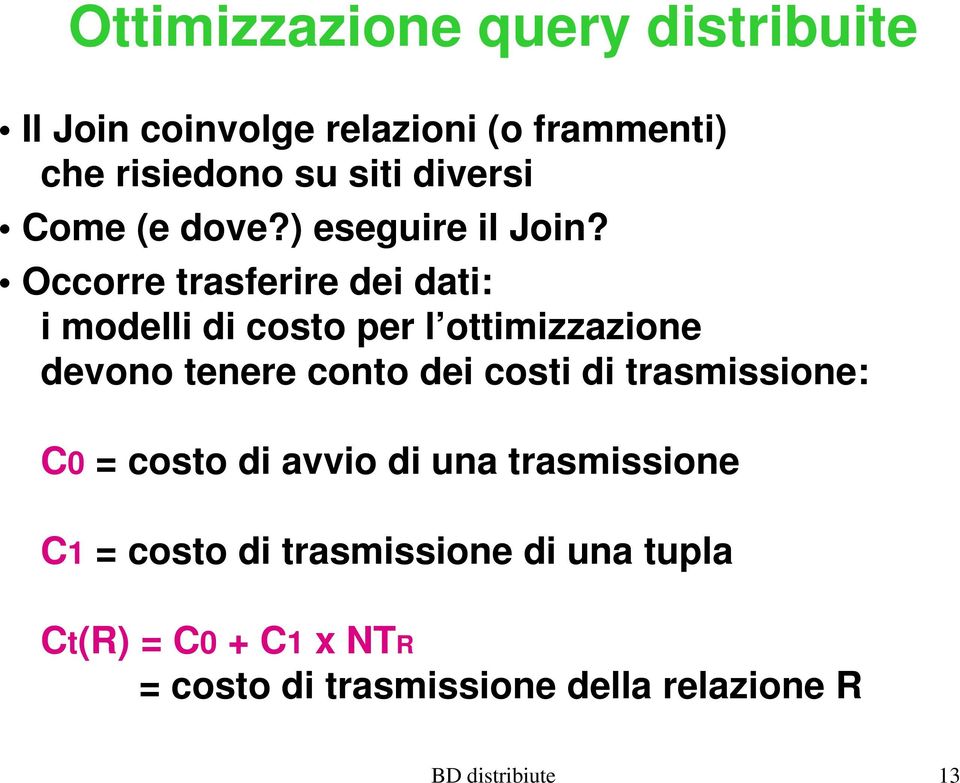 Ottimizzazione query distribuite

• Il Join coinvolge relazioni (o frammenti) che risiedono su siti diversi

• Come (e dove?) eseguire il Join?

• Occorre trasferire dei dati: i modelli di costo per l'ottimizzazione devono tenere conto dei costi di trasmissione:

$C_0$ = costo di avvio di una trasmissione

$C_1$ = costo di trasmissione di una tupla

$C_t(R) = C_0 + C_1 \times NT_R$
= costo di trasmissione della relazione R

BD distribiute 13